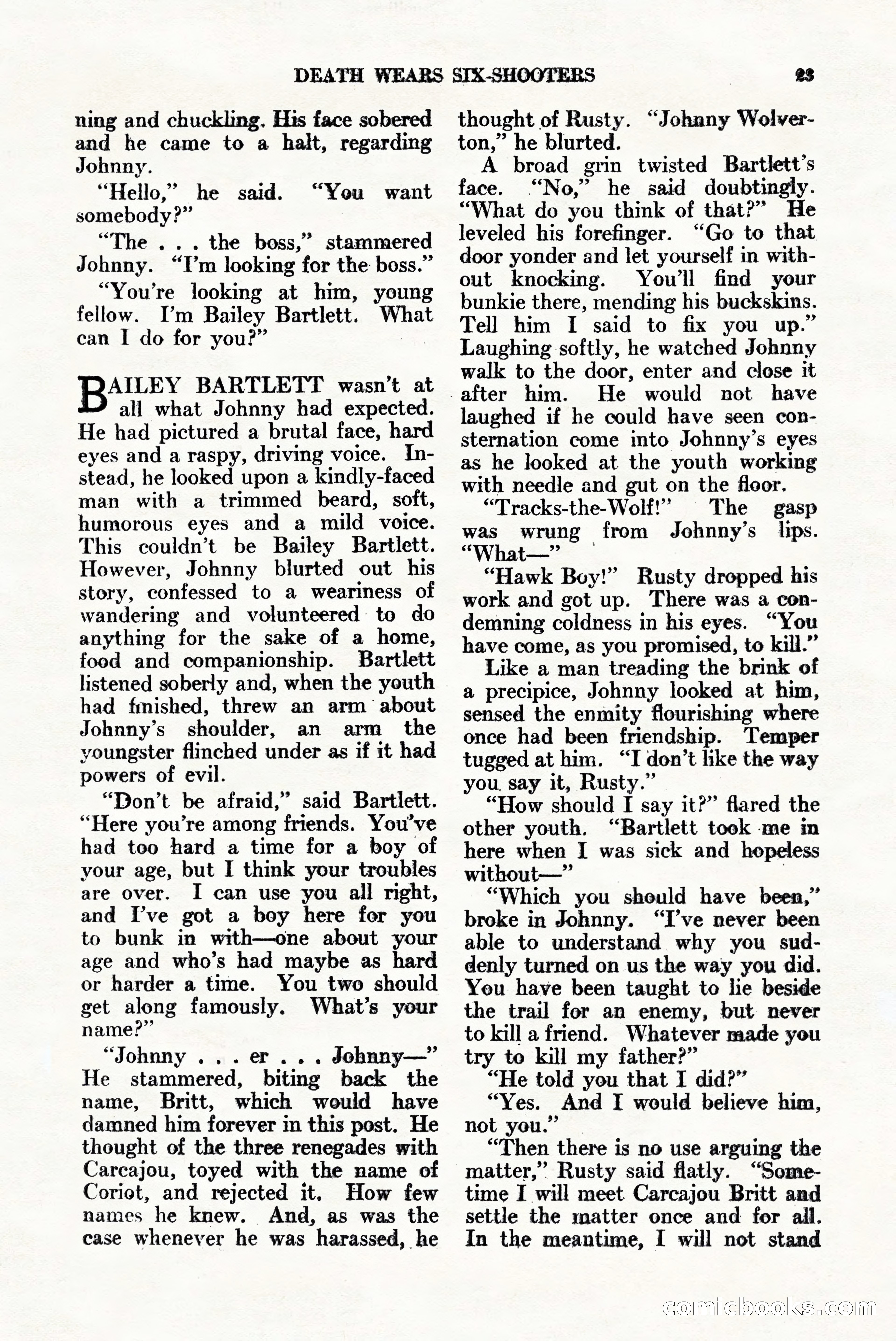 DEATH WEARS SIX-SHOOTERS 23

ning and chuckling. His face sobered and he came to a halt, regarding Johnny.

"Hello," he said. "You want somebody?"

"The . . . the boss," stammered Johnny. "I'm looking for the boss."

"You're looking at him, young fellow. I'm Bailey Bartlett. What can I do for you?"

BAILEY BARTLETT wasn't at all what Johnny had expected. He had pictured a brutal face, hard eyes and a raspy, driving voice. Instead, he looked upon a kindly-faced man with a trimmed beard, soft, humorous eyes and a mild voice. This couldn't be Bailey Bartlett. However, Johnny blurted out his story, confessed to a weariness of wandering and volunteered to do anything for the sake of a home, food and companionship. Bartlett listened soberly and, when the youth had finished, threw an arm about Johnny's shoulder, an arm the youngster flinched under as if it had powers of evil.

"Don't be afraid," said Bartlett. "Here you're among friends. You've had too hard a time for a boy of your age, but I think your troubles are over. I can use you all right, and I've got a boy here for you to bunk in with—one about your age and who's had maybe as hard or harder a time. You two should get along famously. What's your name?"

"Johnny . . . er . . . Johnny—" He stammered, biting back the name, Britt, which would have damned him forever in this post. He thought of the three renegades with Carcajou, toyed with the name of Coriot, and rejected it. How few names he knew. And, as was the case whenever he was harassed, he thought of Rusty. "Johnny Wolverton," he blurted.

A broad grin twisted Bartlett's face. "No," he said doubtingly. "What do you think of that?" He leveled his forefinger. "Go to that door yonder and let yourself in without knocking. You'll find your bunkie there, mending his buckskins. Tell him I said to fix you up." Laughing softly, he watched Johnny walk to the door, enter and close it after him. He would not have laughed if he could have seen consternation come into Johnny's eyes as he looked at the youth working with needle and gut on the floor.

"Tracks-the-Wolf!" The gasp was wrung from Johnny's lips. "What—"

"Hawk Boy!" Rusty dropped his work and got up. There was a condemning coldness in his eyes. "You have come, as you promised, to kill."

Like a man treading the brink of a precipice, Johnny looked at him, sensed the enmity flourishing where once had been friendship. Temper tugged at him. "I don't like the way you say it, Rusty."

"How should I say it?" flared the other youth. "Bartlett took me in here when I was sick and hopeless without—"

"Which you should have been," broke in Johnny. "I've never been able to understand why you suddenly turned on us the way you did. You have been taught to lie beside the trail for an enemy, but never to kill a friend. Whatever made you try to kill my father?"

"He told you that I did?"

"Yes. And I would believe him, not you."

"Then there is no use arguing the matter," Rusty said flatly. "Sometime I will meet Carcajou Britt and settle the matter once and for all. In the meantime, I will not stand

comicbooks.com